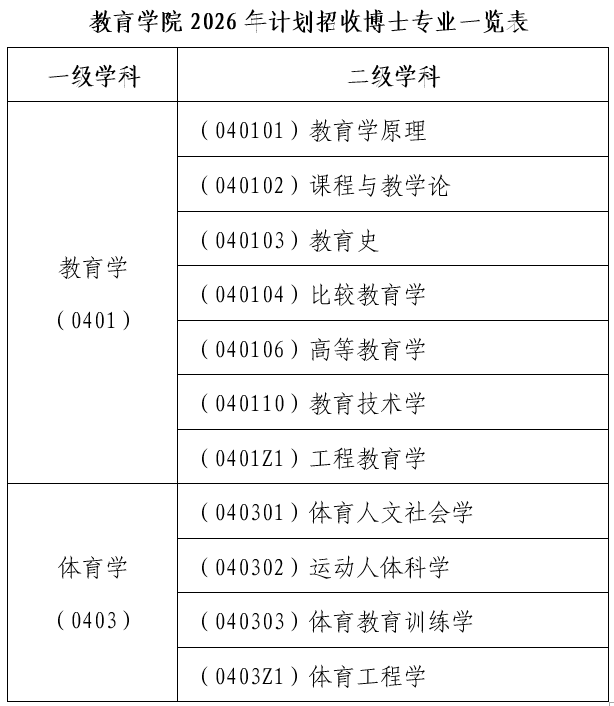 教育学院 2026 年计划招收博士专业一览表

| 一级学科 | 二级学科 |
|---|---|
| 教育学（0401） | （040101）教育学原理 |
| | （040102）课程与教学论 |
| | （040103）教育史 |
| | （040104）比较教育学 |
| | （040106）高等教育学 |
| | （040110）教育技术学 |
| | （0401Z1）工程教育学 |
| 体育学（0403） | （040301）体育人文社会学 |
| | （040302）运动人体科学 |
| | （040303）体育教育训练学 |
| | （0403Z1）体育工程学 |